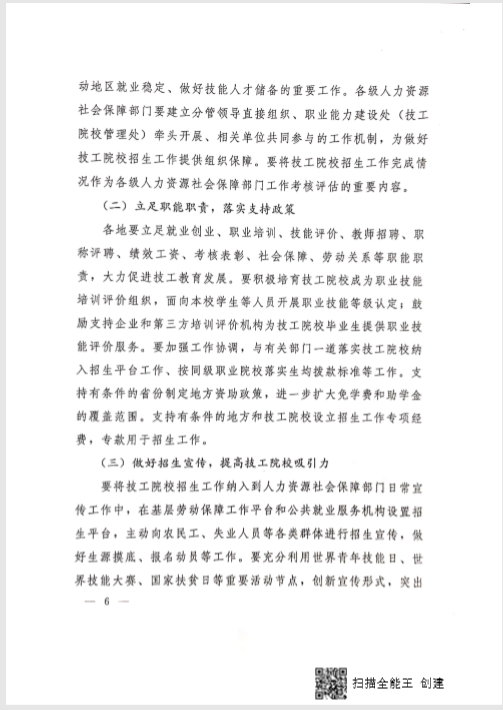 动地区就业稳定、做好技能人才储备的重要工作。各级人力资源社会保障部门要建立分管领导直接组织、职业能力建设处（技工院校管理处）牵头开展、相关单位共同参与的工作机制，为做好技工院校招生工作提供组织保障。要将技工院校招生工作完成情况作为各级人力资源社会保障部门工作考核评估的重要内容。

（二）立足职能职责，落实支持政策

各地要立足就业创业、职业培训、技能评价、教师招聘、职称评聘、绩效工资、考核表彰、社会保障、劳动关系等职能职责，大力促进技工教育发展。要积极培育技工院校成为职业技能培训评价组织，面向本校学生等人员开展职业技能等级认定；鼓励支持企业和第三方培训评价机构为技工院校毕业生提供职业技能评价服务。要加强工作协调，与有关部门一道落实技工院校纳入招生平台工作、按同级职业院校落实生均拨款标准等工作。支持有条件的省份制定地方资助政策，进一步扩大免学费和助学金的覆盖范围。支持有条件的地方和技工院校设立招生工作专项经费，专款用于招生工作。

（三）做好招生宣传，提高技工院校吸引力

要将技工院校招生工作纳入到人力资源社会保障部门日常宣传工作中，在基层劳动保障工作平台和公共就业服务机构设置招生平台，主动向农民工、失业人员等各类群体进行招生宣传，做好生源摸底、报名动员等工作。要充分利用世界青年技能日、世界技能大赛、国家扶贫日等重要活动节点，创新宣传形式，突出

— 6 —

扫描全能王 创建